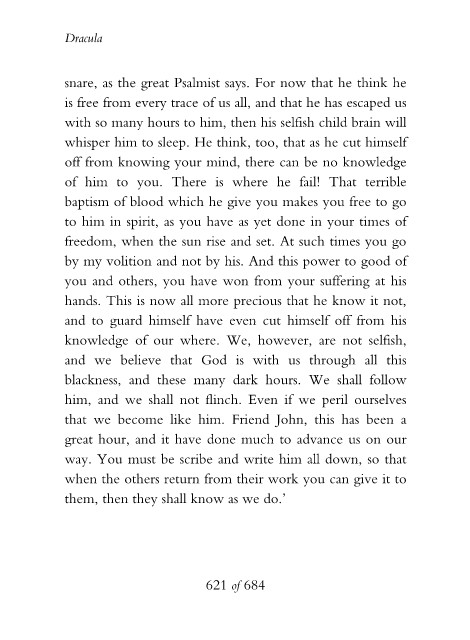 Dracula

snare, as the great Psalmist says. For now that he think he is free from every trace of us all, and that he has escaped us with so many hours to him, then his selfish child brain will whisper him to sleep. He think, too, that as he cut himself off from knowing your mind, there can be no knowledge of him to you. There is where he fail! That terrible baptism of blood which he give you makes you free to go to him in spirit, as you have as yet done in your times of freedom, when the sun rise and set. At such times you go by my volition and not by his. And this power to good of you and others, you have won from your suffering at his hands. This is now all more precious that he know it not, and to guard himself have even cut himself off from his knowledge of our where. We, however, are not selfish, and we believe that God is with us through all this blackness, and these many dark hours. We shall follow him, and we shall not flinch. Even if we peril ourselves that we become like him. Friend John, this has been a great hour, and it have done much to advance us on our way. You must be scribe and write him all down, so that when the others return from their work you can give it to them, then they shall know as we do.'

621 of 684